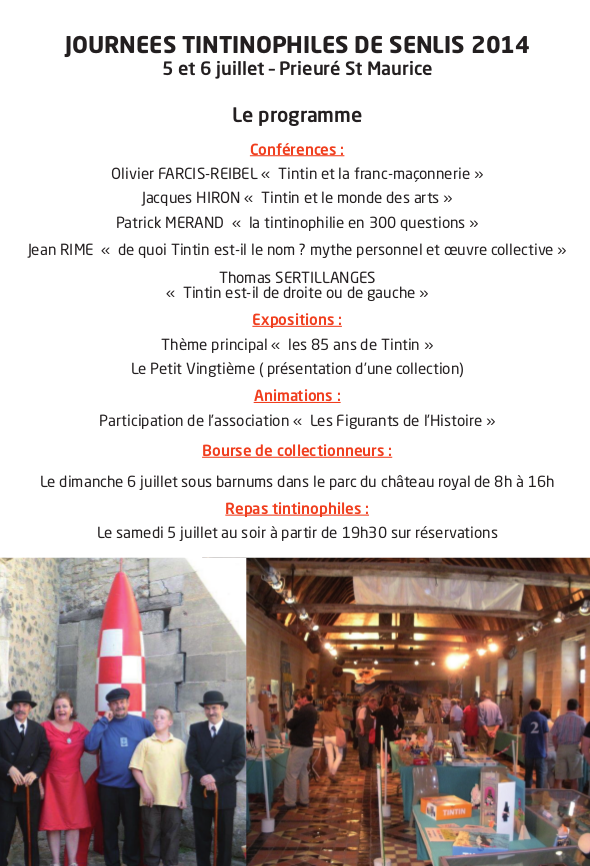 JOURNEES TINTINOPHILES DE SENLIS 2014
5 et 6 juillet – Prieuré St Maurice

Le programme

Conférences :

Olivier FARCIS-REIBEL « Tintin et la franc-maçonnerie »

Jacques HIRON « Tintin et le monde des arts »

Patrick MERAND « la tintinophilie en 300 questions »

Jean RIME « de quoi Tintin est-il le nom ? mythe personnel et œuvre collective »

Thomas SERTILLANGES
« Tintin est-il de droite ou de gauche »

Expositions :

Thème principal « les 85 ans de Tintin »

Le Petit Vingtième ( présentation d'une collection)

Animations :

Participation de l'association « Les Figurants de l'Histoire »

Bourse de collectionneurs :

Le dimanche 6 juillet sous barnums dans le parc du château royal de 8h à 16h

Repas tintinophiles :

Le samedi 5 juillet au soir à partir de 19h30 sur réservations

TINTIN